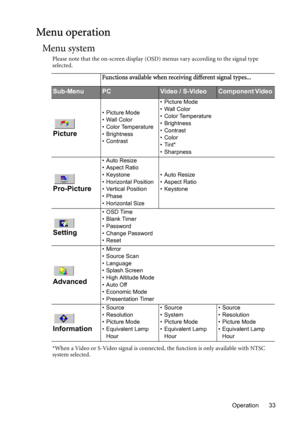 Menu operation

Menu system

Please note that the on-screen display (OSD) menus vary according to the signal type selected.

| | Functions available when receiving different signal types... | | |
|---|---|---|---|
| Sub-Menu | PC | Video / S-Video | Component Video |
| Picture | • Picture Mode • Wall Color • Color Temperature • Brightness • Contrast | • Picture Mode • Wall Color • Color Temperature • Brightness • Contrast • Color • Tint* • Sharpness | |
| Pro-Picture | • Auto Resize • Aspect Ratio • Keystone • Horizontal Position • Vertical Position • Phase • Horizontal Size | • Auto Resize • Aspect Ratio • Keystone | |
| Setting | • OSD Time • Blank Timer • Password • Change Password • Reset | | |
| Advanced | • Mirror • Source Scan • Language • Splash Screen • High Altitude Mode • Auto Off • Economic Mode • Presentation Timer | | |
| Information | • Source • Resolution • Picture Mode • Equivalent Lamp Hour | • Source • System • Picture Mode • Equivalent Lamp Hour | • Source • Resolution • Picture Mode • Equivalent Lamp Hour |

*When a Video or S-Video signal is connected, the function is only available with NTSC system selected.

Operation 33